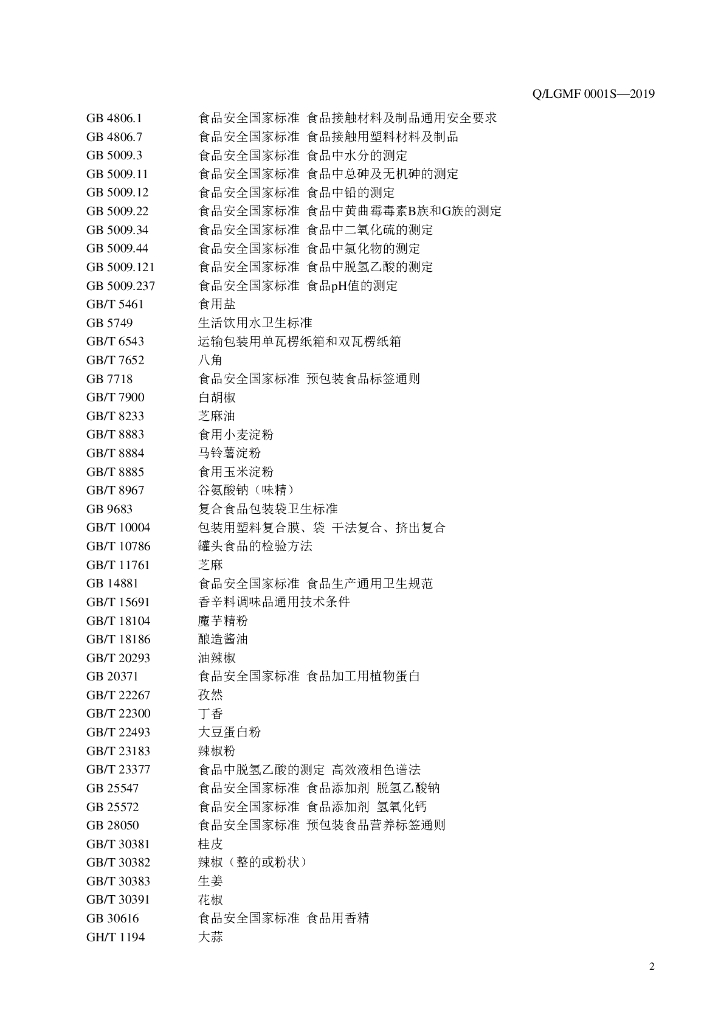 Q/LGMF 0001S—2019

GB 4806.1 食品安全国家标准 食品接触材料及制品通用安全要求
GB 4806.7 食品安全国家标准 食品接触用塑料材料及制品
GB 5009.3 食品安全国家标准 食品中水分的测定
GB 5009.11 食品安全国家标准 食品中总砷及无机砷的测定
GB 5009.12 食品安全国家标准 食品中铅的测定
GB 5009.22 食品安全国家标准 食品中黄曲霉毒素B族和G族的测定
GB 5009.34 食品安全国家标准 食品中二氧化硫的测定
GB 5009.44 食品安全国家标准 食品中氯化物的测定
GB 5009.121 食品安全国家标准 食品中脱氢乙酸的测定
GB 5009.237 食品安全国家标准 食品pH值的测定
GB/T 5461 食用盐
GB 5749 生活饮用水卫生标准
GB/T 6543 运输包装用单瓦楞纸箱和双瓦楞纸箱
GB/T 7652 八角
GB 7718 食品安全国家标准 预包装食品标签通则
GB/T 7900 白胡椒
GB/T 8233 芝麻油
GB/T 8883 食用小麦淀粉
GB/T 8884 马铃薯淀粉
GB/T 8885 食用玉米淀粉
GB/T 8967 谷氨酸钠（味精）
GB 9683 复合食品包装袋卫生标准
GB/T 10004 包装用塑料复合膜、袋 干法复合、挤出复合
GB/T 10786 罐头食品的检验方法
GB/T 11761 芝麻
GB 14881 食品安全国家标准 食品生产通用卫生规范
GB/T 15691 香辛料调味品通用技术条件
GB/T 18104 魔芋精粉
GB/T 18186 酿造酱油
GB/T 20293 油辣椒
GB 20371 食品安全国家标准 食品加工用植物蛋白
GB/T 22267 孜然
GB/T 22300 丁香
GB/T 22493 大豆蛋白粉
GB/T 23183 辣椒粉
GB/T 23377 食品中脱氢乙酸的测定 高效液相色谱法
GB 25547 食品安全国家标准 食品添加剂 脱氢乙酸钠
GB 25572 食品安全国家标准 食品添加剂 氢氧化钙
GB 28050 食品安全国家标准 预包装食品营养标签通则
GB/T 30381 桂皮
GB/T 30382 辣椒（整的或粉状）
GB/T 30383 生姜
GB/T 30391 花椒
GB 30616 食品安全国家标准 食品用香精
GH/T 1194 大蒜

2